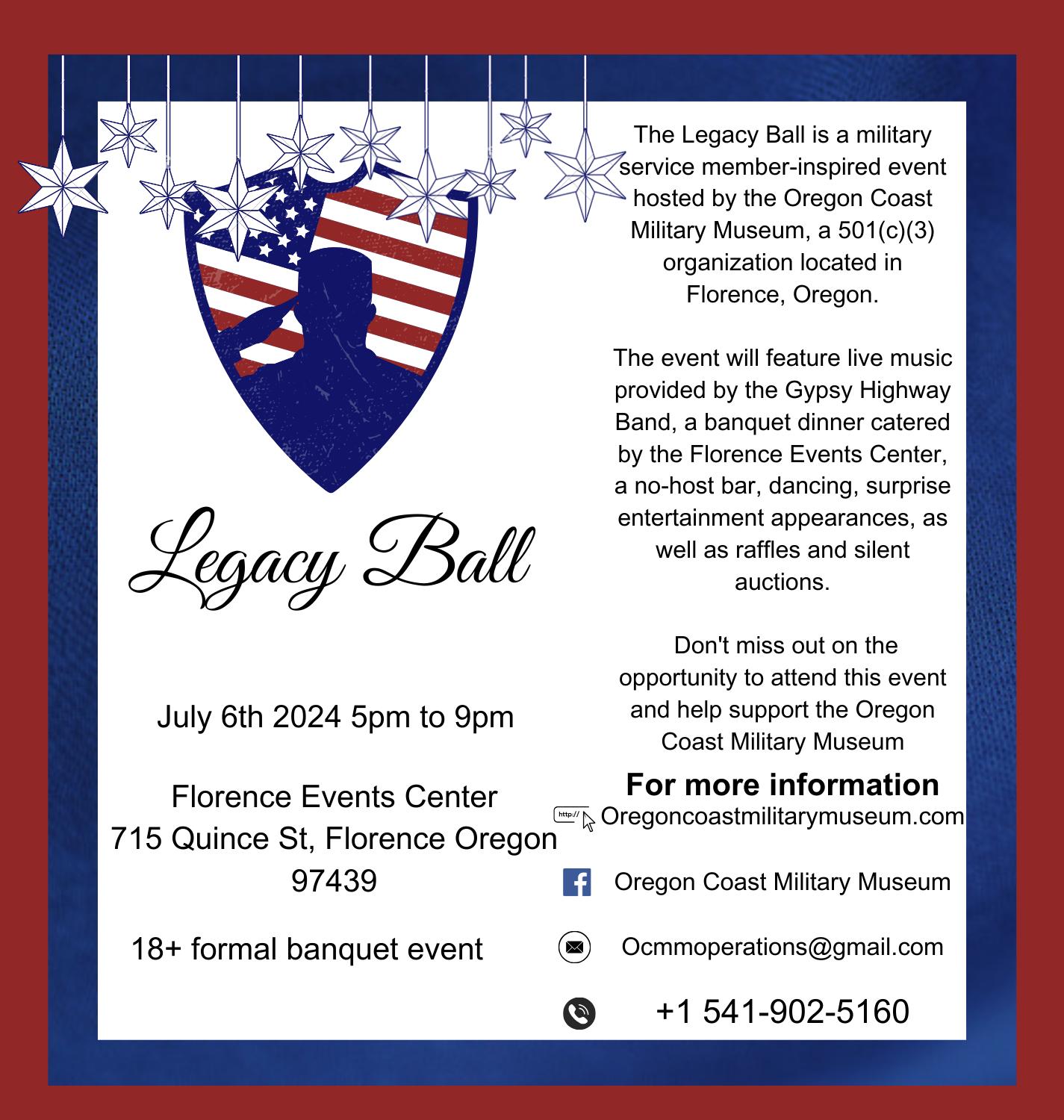 Legacy Ball

July 6th 2024 5pm to 9pm

Florence Events Center
715 Quince St, Florence Oregon
97439

18+ formal banquet event

The Legacy Ball is a military service member-inspired event hosted by the Oregon Coast Military Museum, a 501(c)(3) organization located in Florence, Oregon.

The event will feature live music provided by the Gypsy Highway Band, a banquet dinner catered by the Florence Events Center, a no-host bar, dancing, surprise entertainment appearances, as well as raffles and silent auctions.

Don't miss out on the opportunity to attend this event and help support the Oregon Coast Military Museum

For more information

http:// Oregoncoastmilitarymuseum.com

Oregon Coast Military Museum

Ocmmoperations@gmail.com

+1 541-902-5160